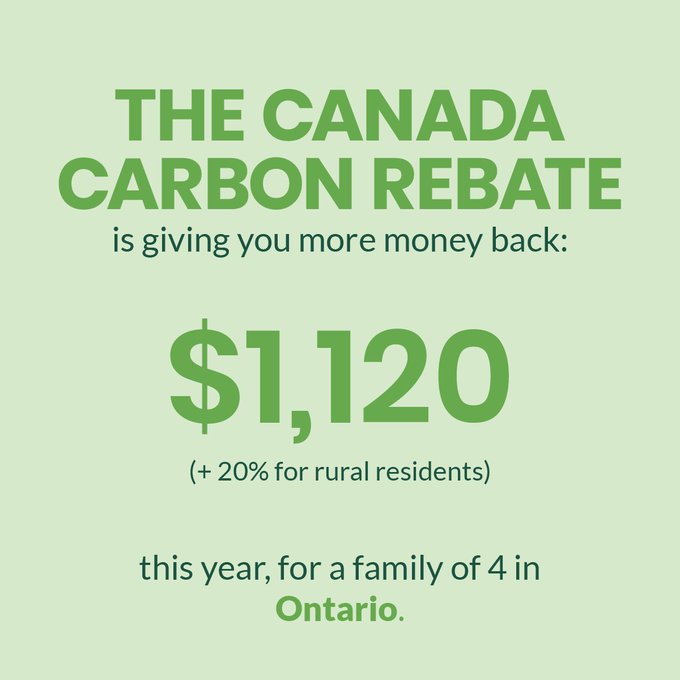 THE CANADA CARBON REBATE
is giving you more money back:

$1,120
(+ 20% for rural residents)

this year, for a family of 4 in Ontario.